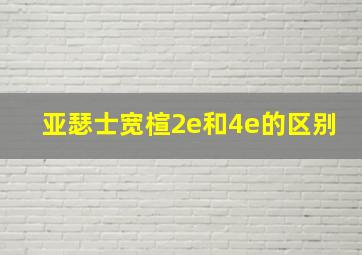 亚瑟士宽楦2e和4e的区别